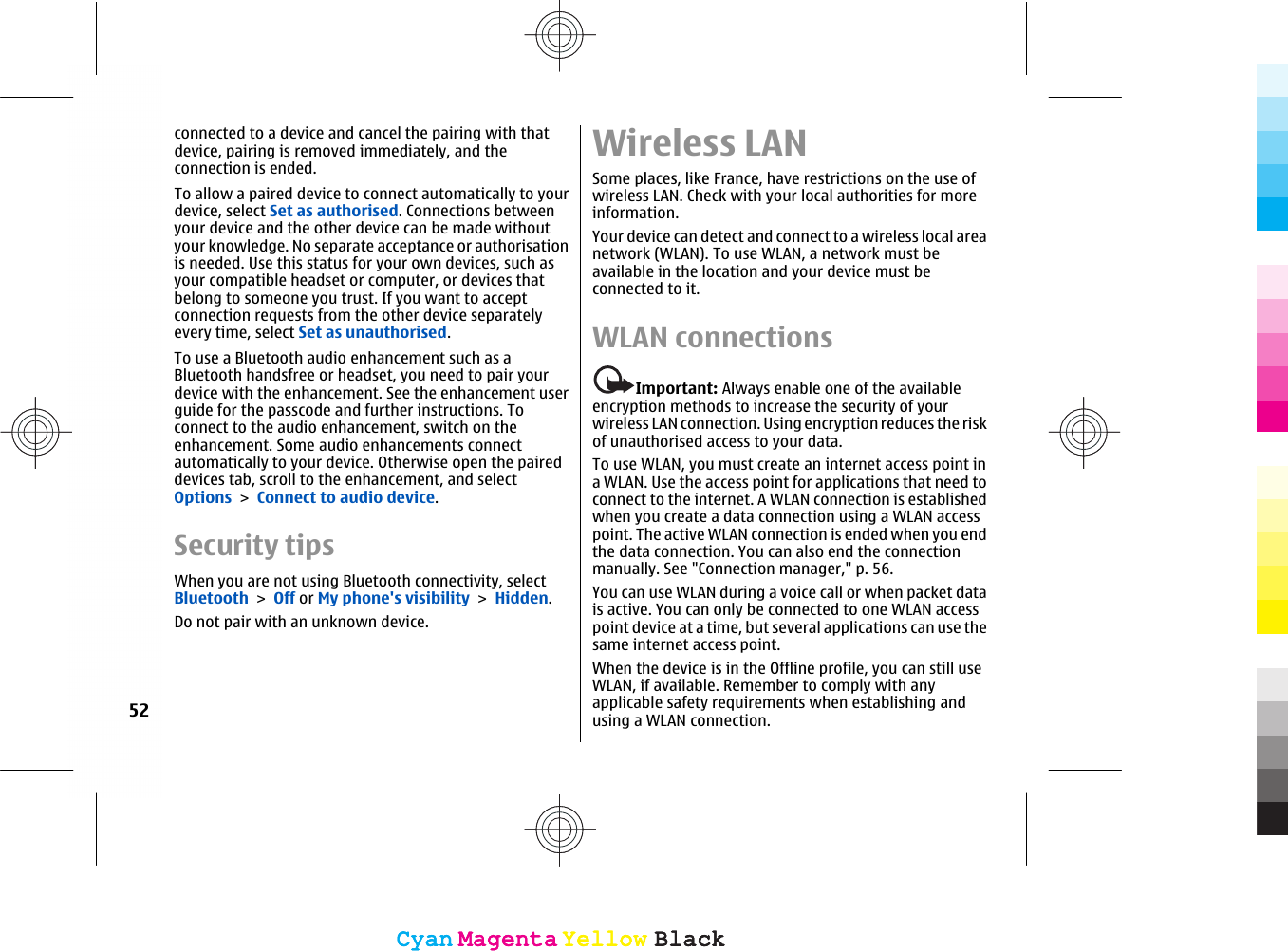 connected to a device and cancel the pairing with that device, pairing is removed immediately, and the connection is ended.

To allow a paired device to connect automatically to your device, select Set as authorised. Connections between your device and the other device can be made without your knowledge. No separate acceptance or authorisation is needed. Use this status for your own devices, such as your compatible headset or computer, or devices that belong to someone you trust. If you want to accept connection requests from the other device separately every time, select Set as unauthorised.

To use a Bluetooth audio enhancement such as a Bluetooth handsfree or headset, you need to pair your device with the enhancement. See the enhancement user guide for the passcode and further instructions. To connect to the audio enhancement, switch on the enhancement. Some audio enhancements connect automatically to your device. Otherwise open the paired devices tab, scroll to the enhancement, and select Options > Connect to audio device.

Security tips

When you are not using Bluetooth connectivity, select Bluetooth > Off or My phone's visibility > Hidden.

Do not pair with an unknown device.

52

Wireless LAN

Some places, like France, have restrictions on the use of wireless LAN. Check with your local authorities for more information.

Your device can detect and connect to a wireless local area network (WLAN). To use WLAN, a network must be available in the location and your device must be connected to it.

WLAN connections

Important: Always enable one of the available encryption methods to increase the security of your wireless LAN connection. Using encryption reduces the risk of unauthorised access to your data.

To use WLAN, you must create an internet access point in a WLAN. Use the access point for applications that need to connect to the internet. A WLAN connection is established when you create a data connection using a WLAN access point. The active WLAN connection is ended when you end the data connection. You can also end the connection manually. See "Connection manager," p. 56.

You can use WLAN during a voice call or when packet data is active. You can only be connected to one WLAN access point device at a time, but several applications can use the same internet access point.

When the device is in the Offline profile, you can still use WLAN, if available. Remember to comply with any applicable safety requirements when establishing and using a WLAN connection.

Cyan Magenta Yellow Black